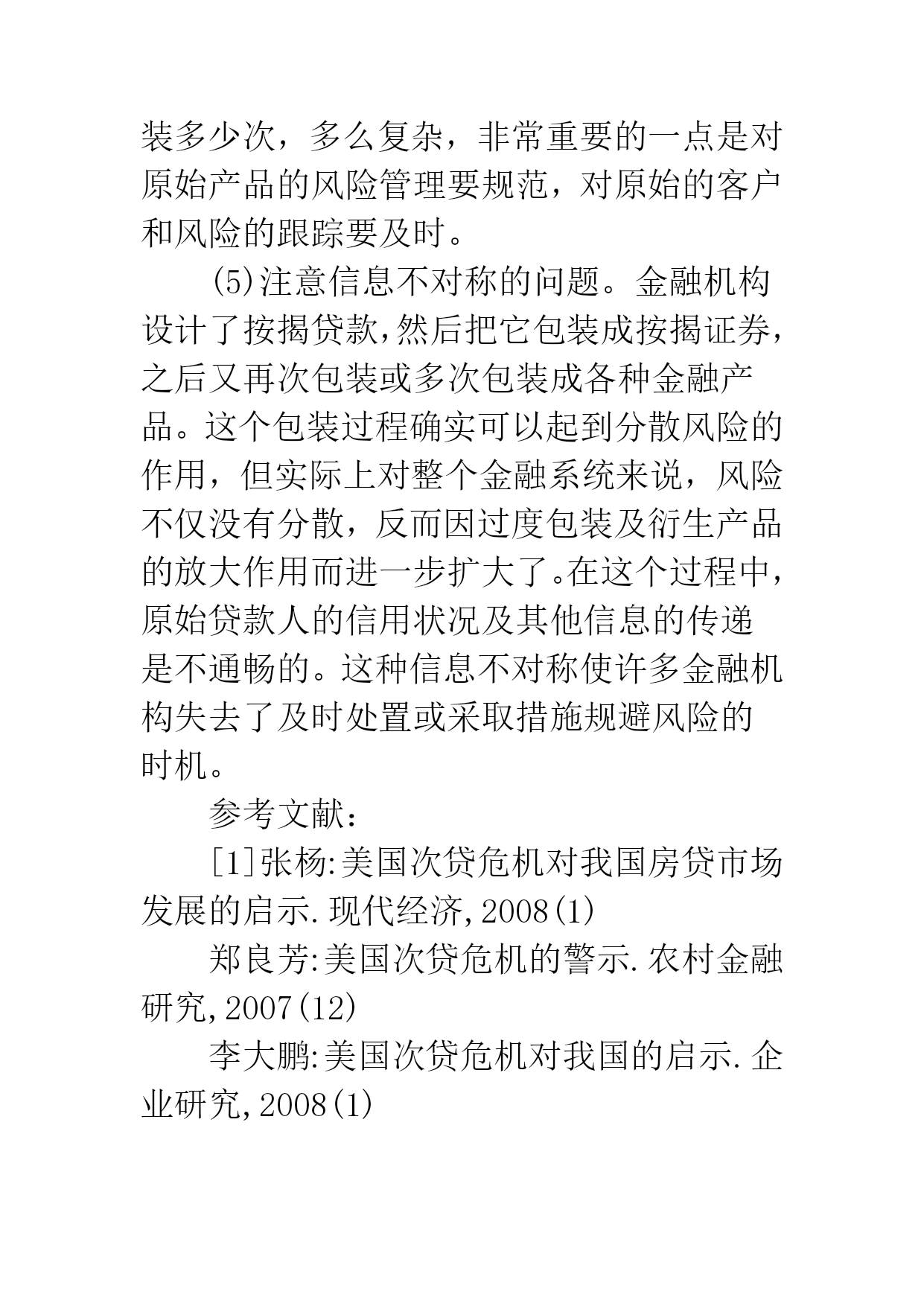 装多少次，多么复杂，非常重要的一点是对原始产品的风险管理要规范，对原始的客户和风险的跟踪要及时。

(5)注意信息不对称的问题。金融机构设计了按揭贷款,然后把它包装成按揭证券,之后又再次包装或多次包装成各种金融产品。这个包装过程确实可以起到分散风险的作用，但实际上对整个金融系统来说，风险不仅没有分散，反而因过度包装及衍生产品的放大作用而进一步扩大了。在这个过程中,原始贷款人的信用状况及其他信息的传递是不通畅的。这种信息不对称使许多金融机构失去了及时处置或采取措施规避风险的时机。

参考文献:

[1]张杨:美国次贷危机对我国房贷市场发展的启示.现代经济,2008(1)

郑良芳:美国次贷危机的警示.农村金融研究,2007(12)

李大鹏:美国次贷危机对我国的启示.企业研究,2008(1)